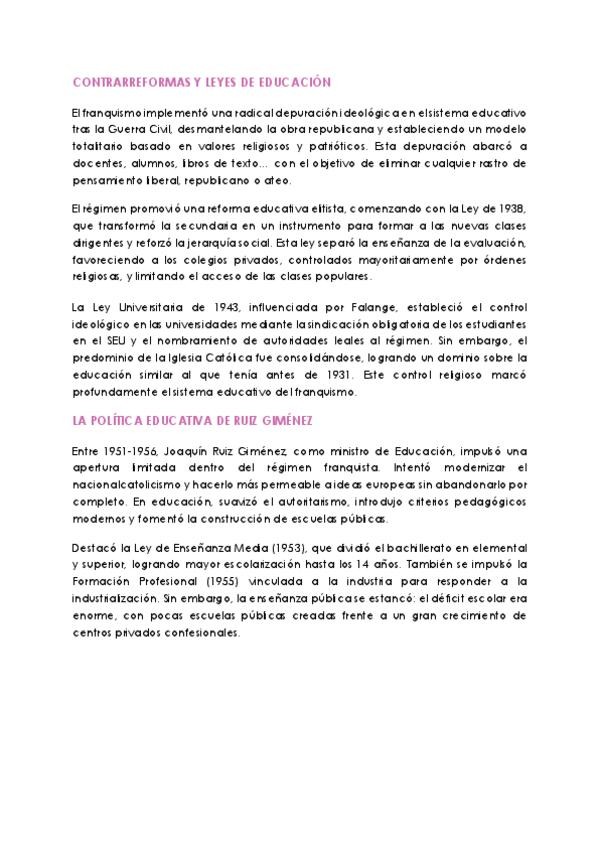 CONTRARREFORMAS Y LEYES DE EDUCACIÓN

El franquismo implementó una radical depuración ideológica en el sistema educativo tras la Guerra Civil, desmantelando la obra republicana y estableciendo un modelo totalitario basado en valores religiosos y patrióticos. Esta depuración abarcó a docentes, alumnos, libros de texto... con el objetivo de eliminar cualquier rastro de pensamiento liberal, republicano o ateo.

El régimen promovió una reforma educativa elitista, comenzando con la Ley de 1938, que transformó la secundaria en un instrumento para formar a las nuevas clases dirigentes y reforzó la jerarquía social. Esta ley separó la enseñanza de la evaluación, favoreciendo a los colegios privados, controlados mayoritariamente por órdenes religiosas, y limitando el acceso de las clases populares.

La Ley Universitaria de 1943, influenciada por Falange, estableció el control ideológico en las universidades mediante la sindicación obligatoria de los estudiantes en el SEU y el nombramiento de autoridades leales al régimen. Sin embargo, el predominio de la Iglesia Católica fue consolidándose, logrando un dominio sobre la educación similar al que tenía antes de 1931. Este control religioso marcó profundamente el sistema educativo del franquismo.

LA POLÍTICA EDUCATIVA DE RUIZ GIMÉNEZ

Entre 1951-1956, Joaquín Ruiz Giménez, como ministro de Educación, impulsó una apertura limitada dentro del régimen franquista. Intentó modernizar el nacionalcatolicismo y hacerlo más permeable a ideas europeas sin abandonarlo por completo. En educación, suavizó el autoritarismo, introdujo criterios pedagógicos modernos y fomentó la construcción de escuelas públicas.

Destacó la Ley de Enseñanza Media (1953), que dividió el bachillerato en elemental y superior, logrando mayor escolarización hasta los 14 años. También se impulsó la Formación Profesional (1955) vinculada a la industria para responder a la industrialización. Sin embargo, la enseñanza pública se estancó: el déficit escolar era enorme, con pocas escuelas públicas creadas frente a un gran crecimiento de centros privados confesionales.